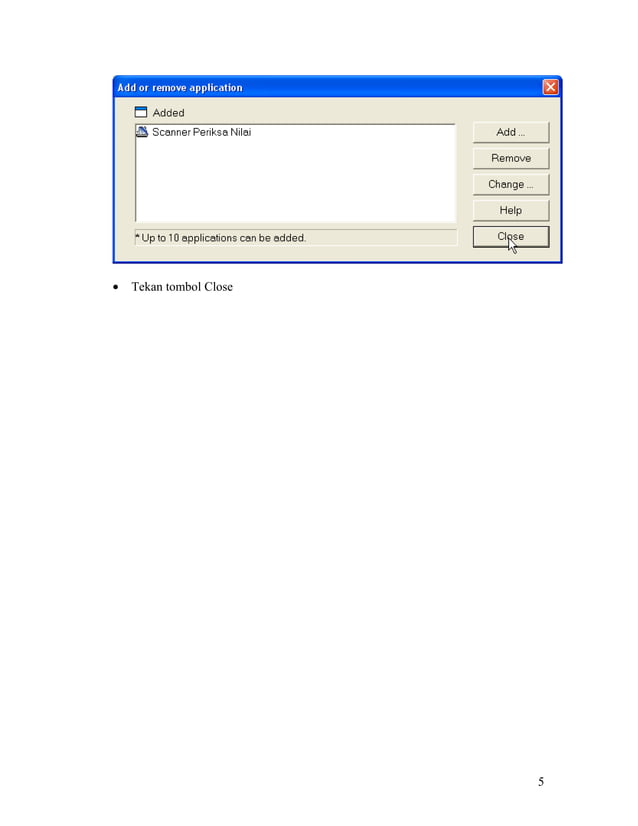 Add or remove application

Added

Scanner Periksa Nilai

Add ...

Remove

Change ...

Help

* Up to 10 applications can be added.

Close

• Tekan tombol Close

5